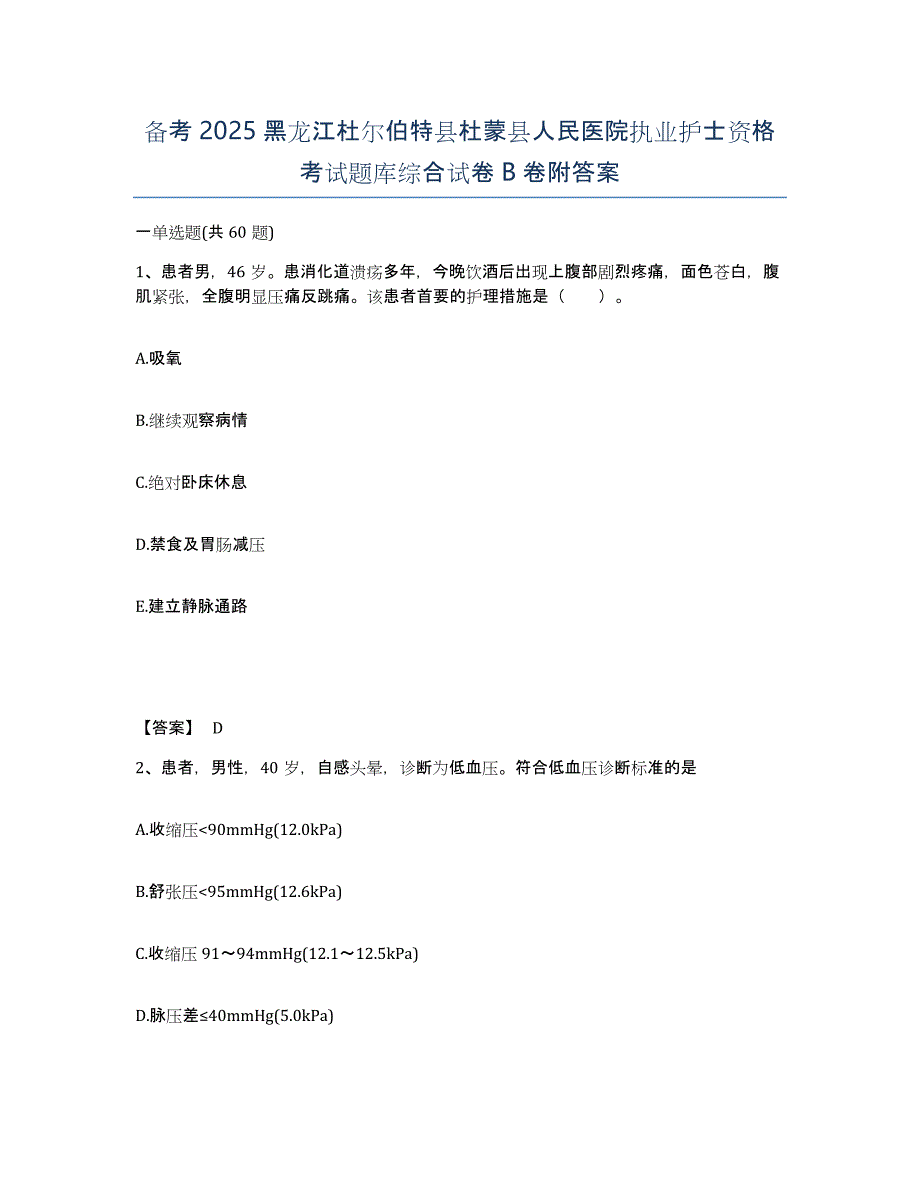 备考 2025 黑龙江杜尔伯特县杜蒙县人民医院执业护士资格考试题库综合试卷 B 卷附答案

一单选题(共 60 题)

1、患者男，46 岁。患消化道溃疡多年，今晚饮酒后出现上腹部剧烈疼痛，面色苍白，腹肌紧张，全腹明显压痛反跳痛。该患者首要的护理措施是（　　）。

A.吸氧

B.继续观察病情

C.绝对卧床休息

D.禁食及胃肠减压

E.建立静脉通路

【答案】 D

2、患者，男性，40 岁，自感头晕，诊断为低血压。符合低血压诊断标准的是

A.收缩压<90mmHg(12.0kPa)

B.舒张压<95mmHg(12.6kPa)

C.收缩压 91～94mmHg(12.1～12.5kPa)

D.脉压差≤40mmHg(5.0kPa)